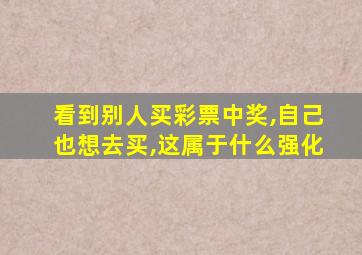 看到别人买彩票中奖,自己也想去买,这属于什么强化